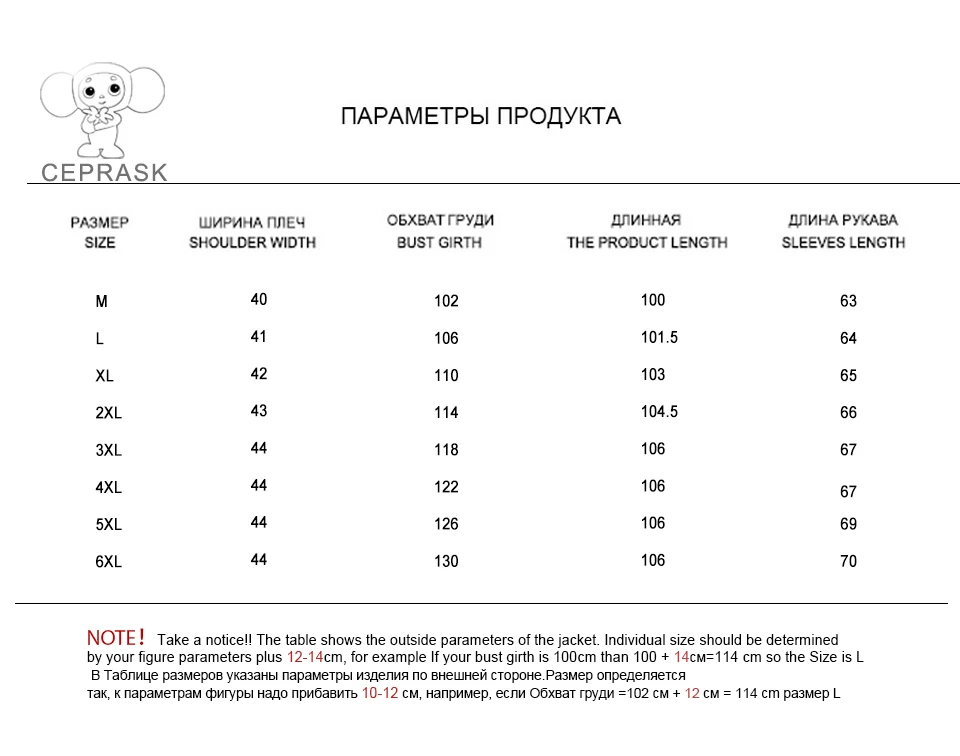 CEPRASK

ПАРАМЕТРЫ ПРОДУКТА

| РАЗМЕР SIZE | ШИРИНА ПЛЕЧ SHOULDER WIDTH | ОБХВАТ ГРУДИ BUST GIRTH | ДЛИННАЯ THE PRODUCT LENGTH | ДЛИНА РУКАВА SLEEVES LENGTH |
|---|---|---|---|---|
| M | 40 | 102 | 100 | 63 |
| L | 41 | 106 | 101.5 | 64 |
| XL | 42 | 110 | 103 | 65 |
| 2XL | 43 | 114 | 104.5 | 66 |
| 3XL | 44 | 118 | 106 | 67 |
| 4XL | 44 | 122 | 106 | 67 |
| 5XL | 44 | 126 | 106 | 69 |
| 6XL | 44 | 130 | 106 | 70 |

NOTE! Take a notice!! The table shows the outside parameters of the jacket. Individual size should be determined by your figure parameters plus 12-14cm, for example If your bust girth is 100cm than 100 + 14см=114 cm so the Size is L
В Таблице размеров указаны параметры изделия по внешней стороне.Размер определяется так, к параметрам фигуры надо прибавить 10-12 см, например, если Обхват груди =102 см + 12 см = 114 cm размер L